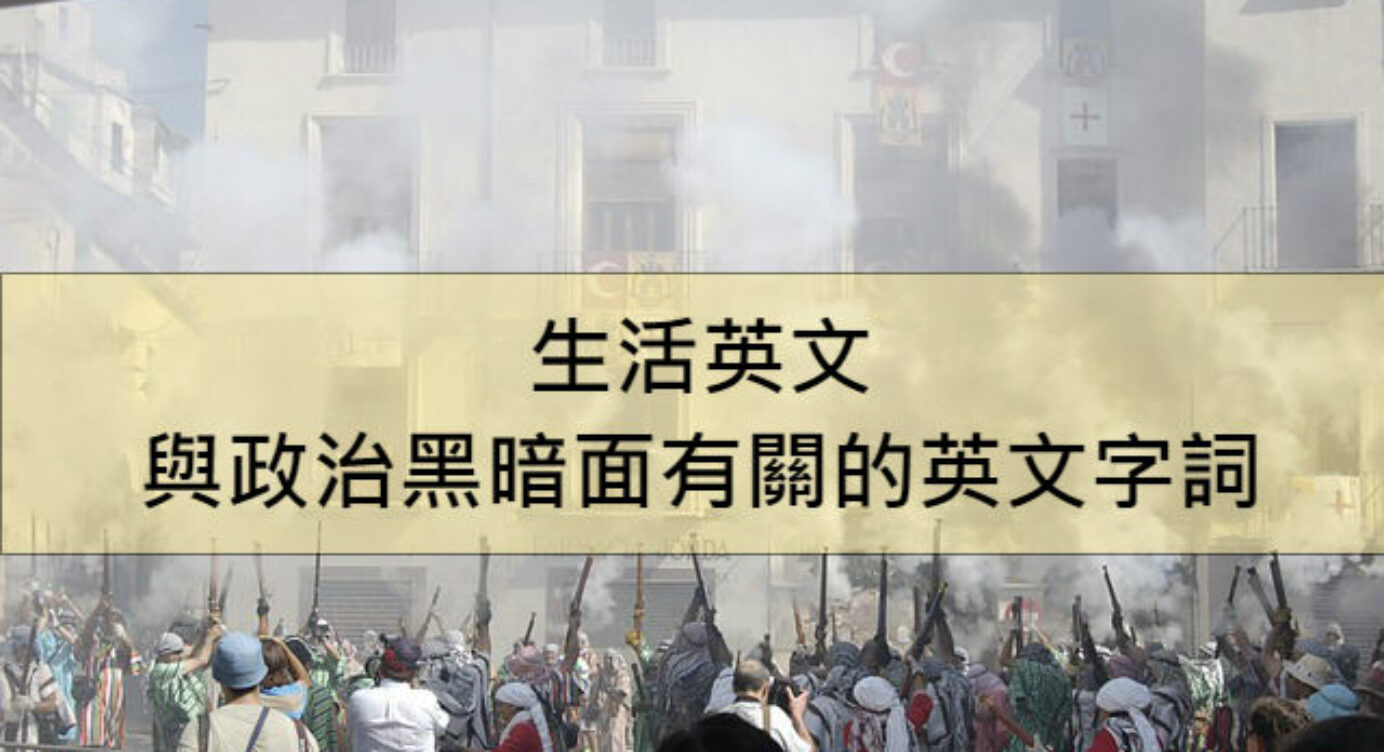 生活英文
與政治黑暗面有關的英文字詞